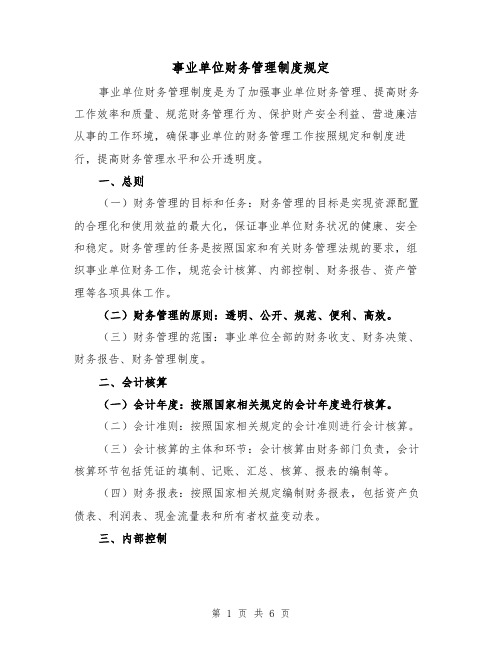 事业单位财务管理制度规定

事业单位财务管理制度是为了加强事业单位财务管理、提高财务工作效率和质量、规范财务管理行为、保护财产安全利益、营造廉洁从事的工作环境，确保事业单位的财务管理工作按照规定和制度进行，提高财务管理水平和公开透明度。

一、总则

（一）财务管理的目标和任务：财务管理的目标是实现资源配置的合理化和使用效益的最大化，保证事业单位财务状况的健康、安全和稳定。财务管理的任务是按照国家和有关财务管理法规的要求，组织事业单位财务工作，规范会计核算、内部控制、财务报告、资产管理等各项具体工作。

（二）财务管理的原则：透明、公开、规范、便利、高效。

（三）财务管理的范围：事业单位全部的财务收支、财务决策、财务报告、财务管理制度。

二、会计核算

（一）会计年度：按照国家相关规定的会计年度进行核算。

（二）会计准则：按照国家相关规定的会计准则进行会计核算。

（三）会计核算的主体和环节：会计核算由财务部门负责，会计核算环节包括凭证的填制、记账、汇总、核算、报表的编制等。

（四）财务报表：按照国家相关规定编制财务报表，包括资产负债表、利润表、现金流量表和所有者权益变动表。

三、内部控制

第 1 页 共 6 页